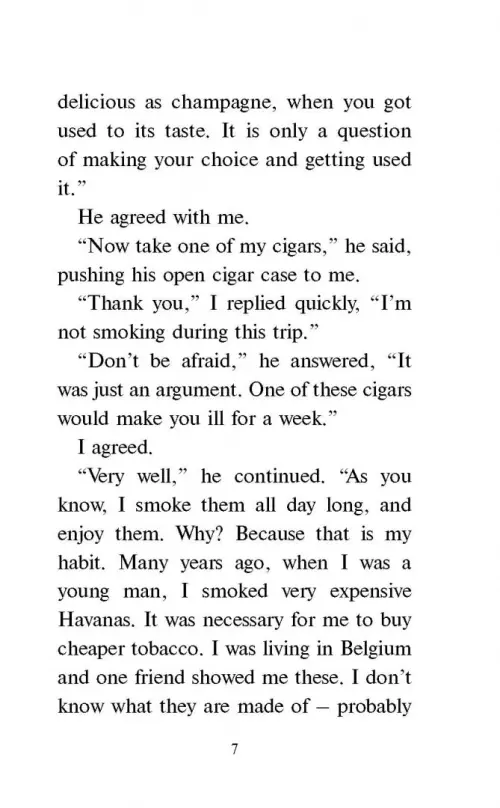 delicious as champagne, when you got used to its taste. It is only a question of making your choice and getting used it."

He agreed with me.

"Now take one of my cigars," he said, pushing his open cigar case to me.

"Thank you," I replied quickly, "I'm not smoking during this trip."

"Don't be afraid," he answered, "It was just an argument. One of these cigars would make you ill for a week."

I agreed.

"Very well," he continued. "As you know, I smoke them all day long, and enjoy them. Why? Because that is my habit. Many years ago, when I was a young man, I smoked very expensive Havanas. It was necessary for me to buy cheaper tobacco. I was living in Belgium and one friend showed me these. I don't know what they are made of – probably

7